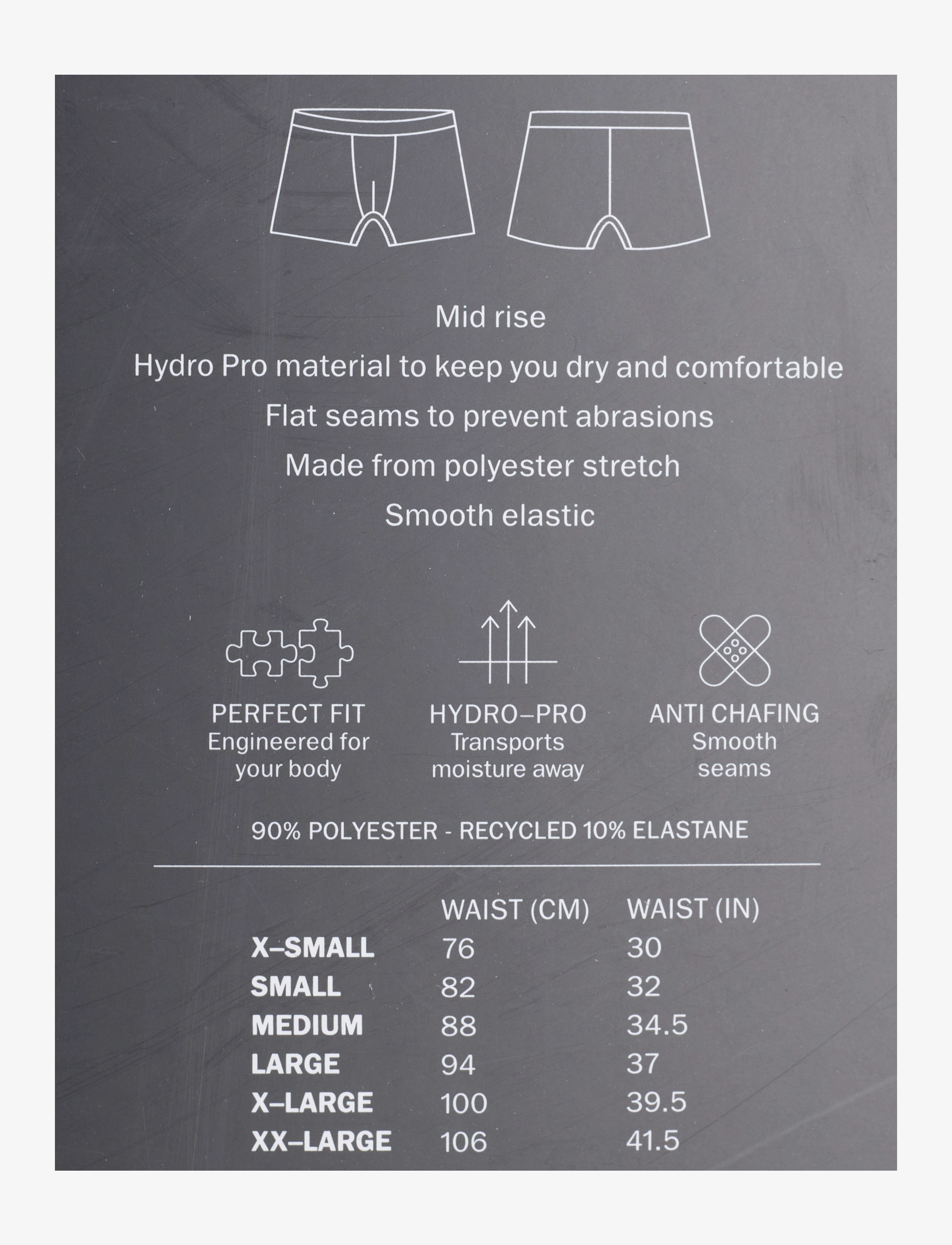 Mid rise
Hydro Pro material to keep you dry and comfortable
Flat seams to prevent abrasions
Made from polyester stretch
Smooth elastic

PERFECT FIT
Engineered for your body

HYDRO–PRO
Transports moisture away

ANTI CHAFING
Smooth seams

90% POLYESTER - RECYCLED 10% ELASTANE

| | WAIST (CM) | WAIST (IN) |
|---|---|---|
| X–SMALL | 76 | 30 |
| SMALL | 82 | 32 |
| MEDIUM | 88 | 34.5 |
| LARGE | 94 | 37 |
| X–LARGE | 100 | 39.5 |
| XX–LARGE | 106 | 41.5 |